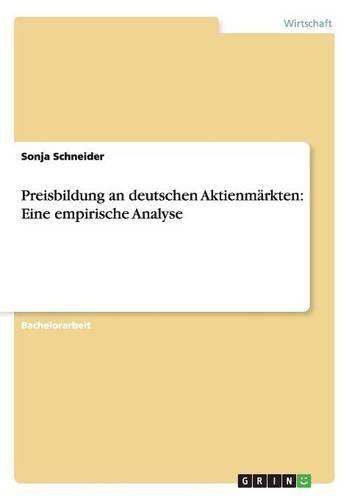 Wirtschaft

Sonja Schneider

Preisbildung an deutschen Aktienmärkten: Eine empirische Analyse

Bachelorarbeit

GRIN